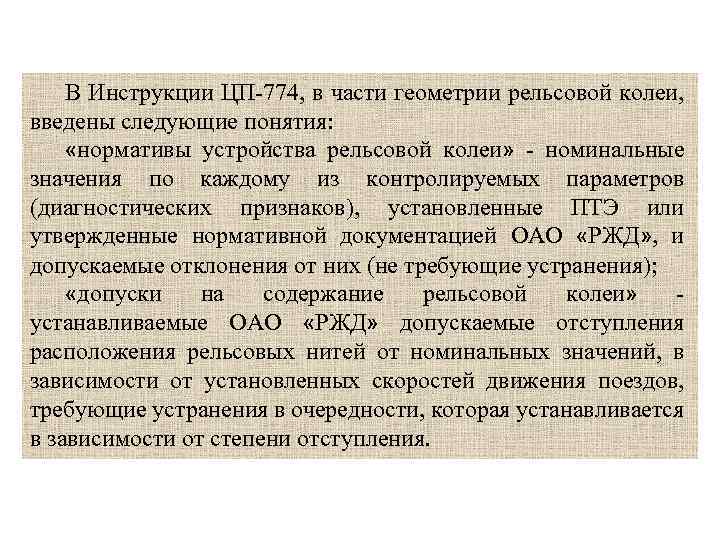 В Инструкции ЦП-774, в части геометрии рельсовой колеи, введены следующие понятия:

«нормативы устройства рельсовой колеи» - номинальные значения по каждому из контролируемых параметров (диагностических признаков), установленные ПТЭ или утвержденные нормативной документацией ОАО «РЖД», и допускаемые отклонения от них (не требующие устранения);

«допуски на содержание рельсовой колеи» - устанавливаемые ОАО «РЖД» допускаемые отступления расположения рельсовых нитей от номинальных значений, в зависимости от установленных скоростей движения поездов, требующие устранения в очередности, которая устанавливается в зависимости от степени отступления.